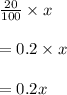 $\frac{20}{100} \times x$

$= 0.2 \times x$

$= 0.2x$